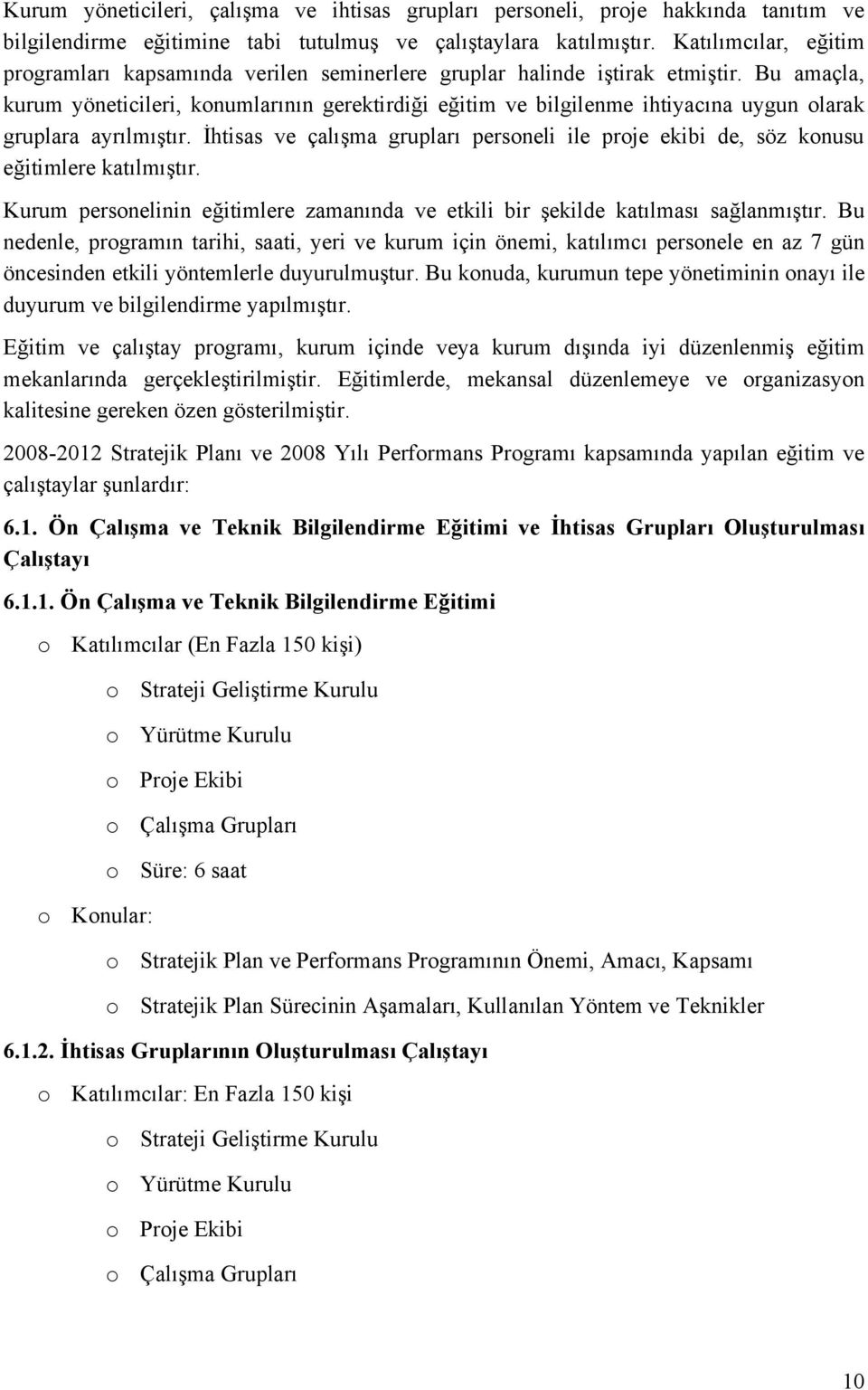 Kurum yöneticileri, çalışma ve ihtisas grupları personeli, proje hakkında tanıtım ve bilgilendirme eğitimine tabi tutulmuş ve çalıştaylara katılmıştır. Katılımcılar, eğitim programları kapsamında verilen seminerlere gruplar halinde iştirak etmiştir. Bu amaçla, kurum yöneticileri, konumlarının gerektirdiği eğitim ve bilgilenme ihtiyacına uygun olarak gruplara ayrılmıştır. İhtisas ve çalışma grupları personeli ile proje ekibi de, söz konusu eğitimlere katılmıştır.

Kurum personelinin eğitimlere zamanında ve etkili bir şekilde katılması sağlanmıştır. Bu nedenle, programın tarihi, saati, yeri ve kurum için önemi, katılımcı personele en az 7 gün öncesinden etkili yöntemlerle duyurulmuştur. Bu konuda, kurumun tepe yönetiminin onayı ile duyurum ve bilgilendirme yapılmıştır.

Eğitim ve çalıştay programı, kurum içinde veya kurum dışında iyi düzenlenmiş eğitim mekanlarında gerçekleştirilmiştir. Eğitimlerde, mekansal düzenlemeye ve organizasyon kalitesine gereken özen gösterilmiştir.

2008-2012 Stratejik Planı ve 2008 Yılı Performans Programı kapsamında yapılan eğitim ve çalıştaylar şunlardır:

6.1. Ön Çalışma ve Teknik Bilgilendirme Eğitimi ve İhtisas Grupları Oluşturulması Çalıştayı

6.1.1. Ön Çalışma ve Teknik Bilgilendirme Eğitimi

o Katılımcılar (En Fazla 150 kişi)

o Strateji Geliştirme Kurulu

o Yürütme Kurulu

o Proje Ekibi

o Çalışma Grupları

o Süre: 6 saat

o Konular:

o Stratejik Plan ve Performans Programının Önemi, Amacı, Kapsamı

o Stratejik Plan Sürecinin Aşamaları, Kullanılan Yöntem ve Teknikler

6.1.2. İhtisas Gruplarının Oluşturulması Çalıştayı

o Katılımcılar: En Fazla 150 kişi

o Strateji Geliştirme Kurulu

o Yürütme Kurulu

o Proje Ekibi

o Çalışma Grupları

10